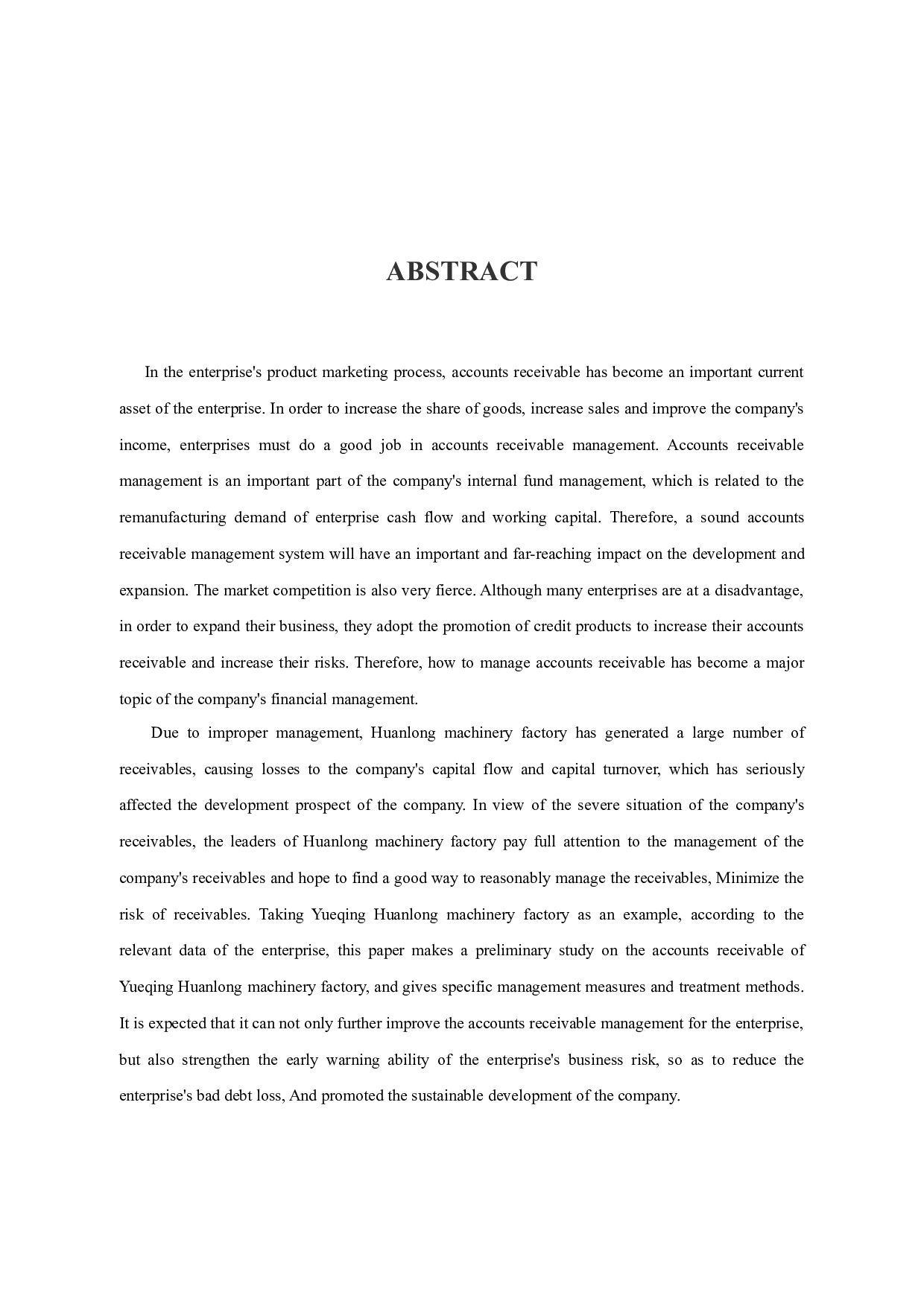 ABSTRACT

In the enterprise's product marketing process, accounts receivable has become an important current asset of the enterprise. In order to increase the share of goods, increase sales and improve the company's income, enterprises must do a good job in accounts receivable management. Accounts receivable management is an important part of the company's internal fund management, which is related to the remanufacturing demand of enterprise cash flow and working capital. Therefore, a sound accounts receivable management system will have an important and far-reaching impact on the development and expansion. The market competition is also very fierce. Although many enterprises are at a disadvantage, in order to expand their business, they adopt the promotion of credit products to increase their accounts receivable and increase their risks. Therefore, how to manage accounts receivable has become a major topic of the company's financial management.

Due to improper management, Huanlong machinery factory has generated a large number of receivables, causing losses to the company's capital flow and capital turnover, which has seriously affected the development prospect of the company. In view of the severe situation of the company's receivables, the leaders of Huanlong machinery factory pay full attention to the management of the company's receivables and hope to find a good way to reasonably manage the receivables, Minimize the risk of receivables. Taking Yueqing Huanlong machinery factory as an example, according to the relevant data of the enterprise, this paper makes a preliminary study on the accounts receivable of Yueqing Huanlong machinery factory, and gives specific management measures and treatment methods. It is expected that it can not only further improve the accounts receivable management for the enterprise, but also strengthen the early warning ability of the enterprise's business risk, so as to reduce the enterprise's bad debt loss, And promoted the sustainable development of the company.